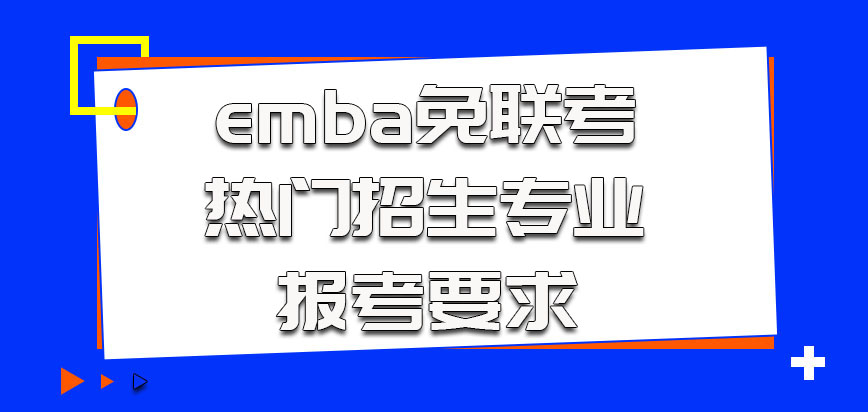 emba免联考
热门招生专业
报考要求